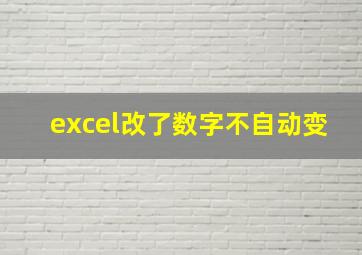 excel改了数字不自动变